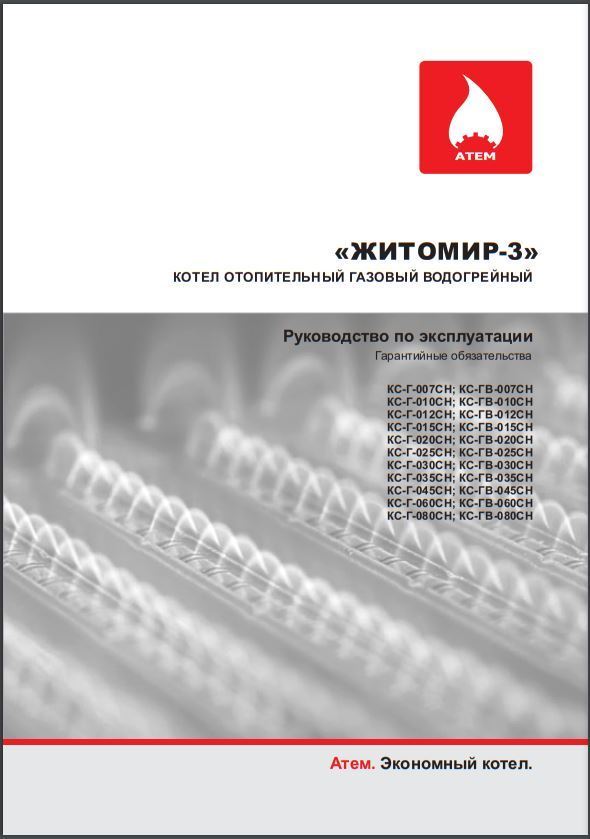 АТЕМ

«ЖИТОМИР-3»
КОТЕЛ ОТОПИТЕЛЬНЫЙ ГАЗОВЫЙ ВОДОГРЕЙНЫЙ

Руководство по эксплуатации
Гарантийные обязательства

КС-Г-007СН; КС-ГВ-007СН
КС-Г-010СН; КС-ГВ-010СН
КС-Г-012СН; КС-ГВ-012СН
КС-Г-015СН; КС-ГВ-015СН
КС-Г-020СН; КС-ГВ-020СН
КС-Г-025СН; КС-ГВ-025СН
КС-Г-030СН; КС-ГВ-030СН
КС-Г-035СН; КС-ГВ-035СН
КС-Г-045СН; КС-ГВ-045СН
КС-Г-060СН; КС-ГВ-060СН
КС-Г-080СН; КС-ГВ-080СН

Атем. Экономный котел.